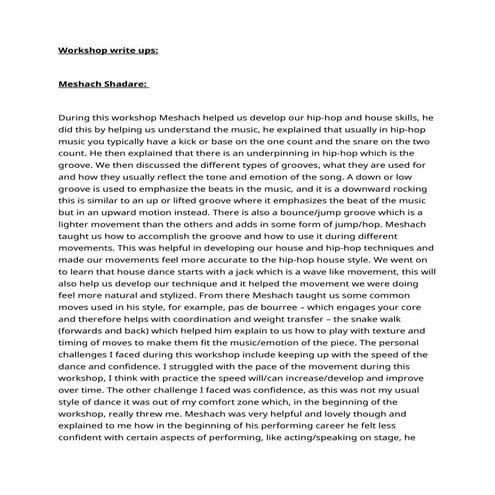 Workshop write ups:

Meshach Shadare:

During this workshop Meshach helped us develop our hip-hop and house skills, he did this by helping us understand the music, he explained that usually in hip-hop music you typically have a kick or base on the one count and the snare on the two count. He then explained that there is an underpinning in hip-hop which is the groove. We then discussed the different types of grooves, what they are used for and how they usually reflect the tone and emotion of the song. A down or low groove is used to emphasize the beats in the music, and it is a downward rocking this is similar to an up or lifted groove where it emphasizes the beat of the music but in an upward motion instead. There is also a bounce/jump groove which is a lighter movement than the others and adds in some form of jump/hop. Meshach taught us how to accomplish the groove and how to use it during different movements. This was helpful in developing our house and hip-hop techniques and made our movements feel more accurate to the hip-hop house style. We went on to learn that house dance starts with a jack which is a wave like movement, this will also help us develop our technique and it helped the movement we were doing feel more natural and stylized. From there Meshach taught us some common moves used in his style, for example, pas de bourree – which engages your core and therefore helps with coordination and weight transfer – the snake walk (forwards and back) which helped him explain to us how to play with texture and timing of moves to make them fit the music/emotion of the piece. The personal challenges I faced during this workshop include keeping up with the speed of the dance and confidence. I struggled with the pace of the movement during this workshop, I think with practice the speed will/can increase/develop and improve over time. The other challenge I faced was confidence, as this was not my usual style of dance it was out of my comfort zone which, in the beginning of the workshop, really threw me. Meshach was very helpful and lovely though and explained to me how in the beginning of his performing career he felt less confident with certain aspects of performing, like acting/speaking on stage, he